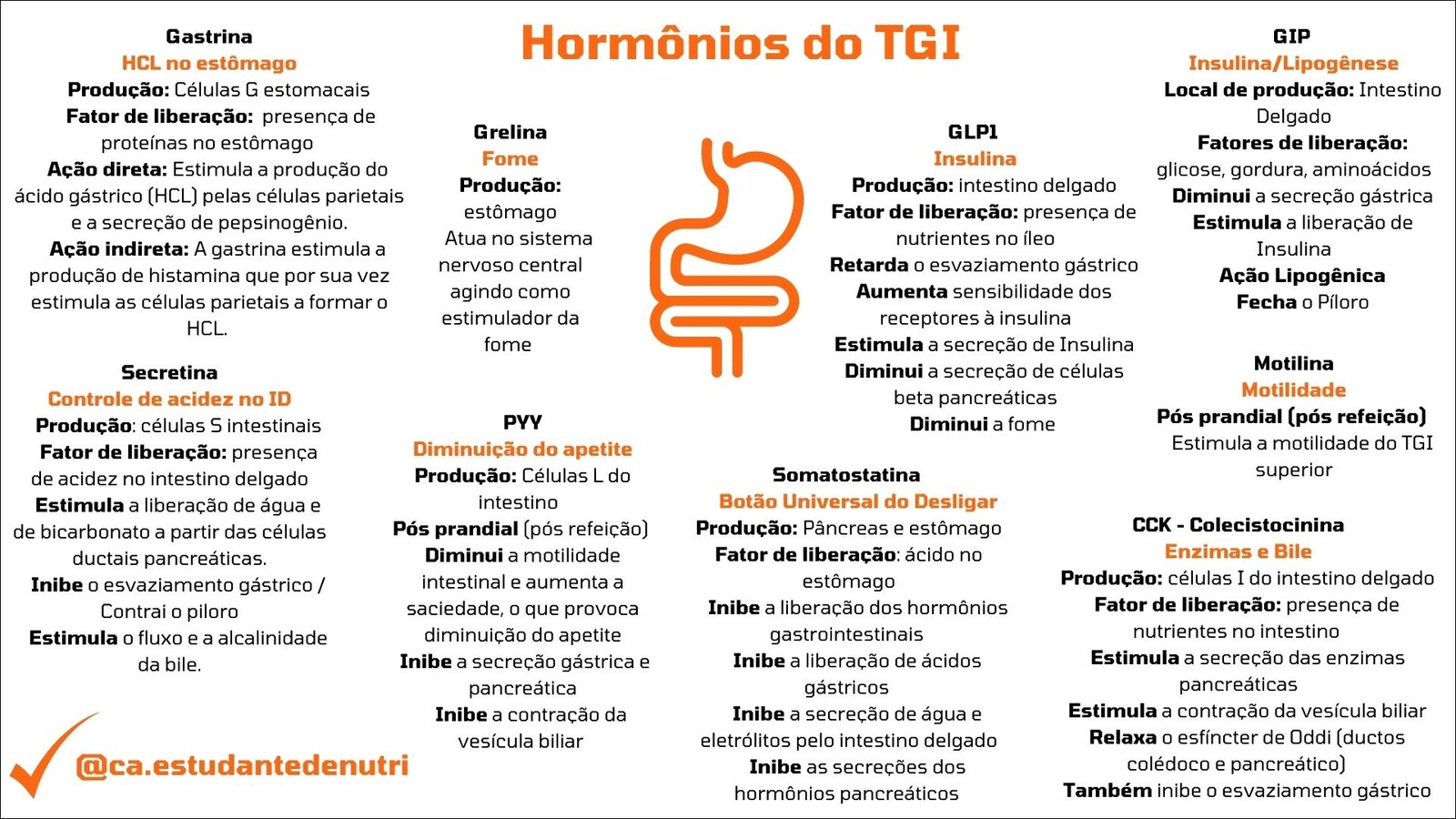 Hormônios do TGI

Gastrina
HCL no estômago
Produção: Células G estomacais
Fator de liberação: presença de proteínas no estômago
Ação direta: Estimula a produção do ácido gástrico (HCL) pelas células parietais e a secreção de pepsinogênio.
Ação indireta: A gastrina estimula a produção de histamina que por sua vez estimula as células parietais a formar o HCL.

Secretina
Controle de acidez no ID
Produção: células S intestinais
Fator de liberação: presença de acidez no intestino delgado
Estimula a liberação de água e de bicarbonato a partir das células ductais pancreáticas.
Inibe o esvaziamento gástrico / Contrai o piloro
Estimula o fluxo e a alcalinidade da bile.

@ca.estudantedenutri

Grelina
Fome
Produção: estômago
Atua no sistema nervoso central agindo como estimulador da fome

PYY
Diminuição do apetite
Produção: Células L do intestino
Pós prandial (pós refeição)
Diminui a motilidade intestinal e aumenta a saciedade, o que provoca diminuição do apetite
Inibe a secreção gástrica e pancreática
Inibe a contração da vesícula biliar

GLP1
Insulina
Produção: intestino delgado
Fator de liberação: presença de nutrientes no íleo
Retarda o esvaziamento gástrico
Aumenta sensibilidade dos receptores à insulina
Estimula a secreção de Insulina
Diminui a secreção de células beta pancreáticas
Diminui a fome

Somatostatina
Botão Universal do Desligar
Produção: Pâncreas e estômago
Fator de liberação: ácido no estômago
Inibe a liberação dos hormônios gastrointestinais
Inibe a liberação de ácidos gástricos
Inibe a secreção de água e eletrólitos pelo intestino delgado
Inibe as secreções dos hormônios pancreáticos

GIP
Insulina/Lipogênese
Local de produção: Intestino Delgado
Fatores de liberação: glicose, gordura, aminoácidos
Diminui a secreção gástrica
Estimula a liberação de Insulina
Ação Lipogênica
Fecha o Píloro

Motilina
Motilidade
Pós prandial (pós refeição)
Estimula a motilidade do TGI superior

CCK - Colecistocinina
Enzimas e Bile
Produção: células I do intestino delgado
Fator de liberação: presença de nutrientes no intestino
Estimula a secreção das enzimas pancreáticas
Estimula a contração da vesícula biliar
Relaxa o esfíncter de Oddi (ductos colédoco e pancreático)
Também inibe o esvaziamento gástrico